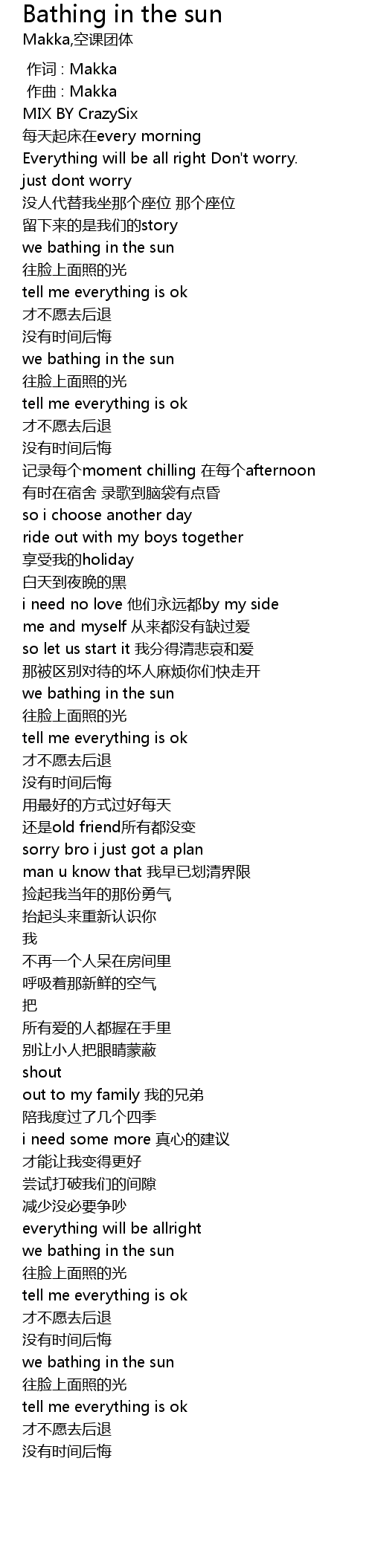 Bathing in the sun
Makka,空课团体

作词 : Makka
作曲 : Makka
MIX BY CrazySix
每天起床在every morning
Everything will be all right Don't worry.
just dont worry
没人代替我坐那个座位 那个座位
留下来的是我们的story
we bathing in the sun
往脸上面照的光
tell me everything is ok
才不愿去后退
没有时间后悔
we bathing in the sun
往脸上面照的光
tell me everything is ok
才不愿去后退
没有时间后悔
记录每个moment chilling 在每个afternoon
有时在宿舍 录歌到脑袋有点昏
so i choose another day
ride out with my boys together
享受我的holiday
白天到夜晚的黑
i need no love 他们永远都by my side
me and myself 从来都没有缺过爱
so let us start it 我分得清悲哀和爱
那被区别对待的坏人麻烦你们快走开
we bathing in the sun
往脸上面照的光
tell me everything is ok
才不愿去后退
没有时间后悔
用最好的方式过好每天
还是old friend所有都没变
sorry bro i just got a plan
man u know that 我早已划清界限
捡起我当年的那份勇气
抬起头来重新认识你
我
不再一个人呆在房间里
呼吸着那新鲜的空气
把
所有爱的人都握在手里
别让小人把眼睛蒙蔽
shout
out to my family 我的兄弟
陪我度过了几个四季
i need some more 真心的建议
才能让我变得更好
尝试打破我们的间隙
减少没必要争吵
everything will be allright
we bathing in the sun
往脸上面照的光
tell me everything is ok
才不愿去后退
没有时间后悔
we bathing in the sun
往脸上面照的光
tell me everything is ok
才不愿去后退
没有时间后悔